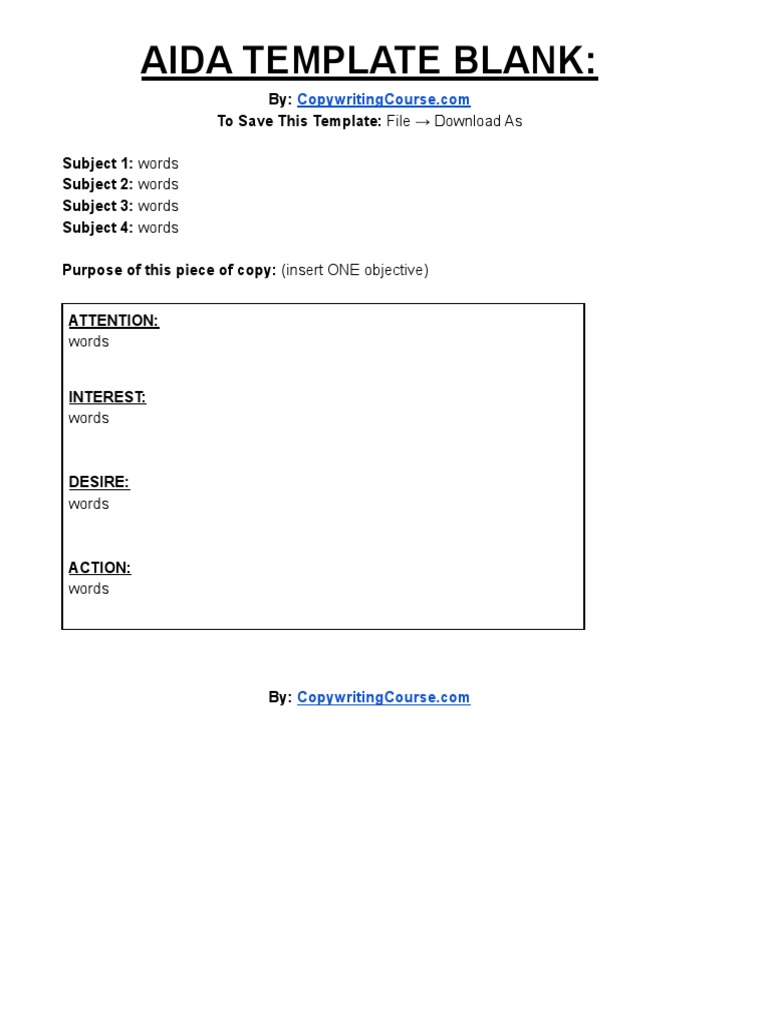 AIDA TEMPLATE BLANK:

By: CopywritingCourse.com
To Save This Template: File → Download As

Subject 1: words
Subject 2: words
Subject 3: words
Subject 4: words

Purpose of this piece of copy: (insert ONE objective)

ATTENTION:
words

INTEREST:
words

DESIRE:
words

ACTION:
words

By: CopywritingCourse.com